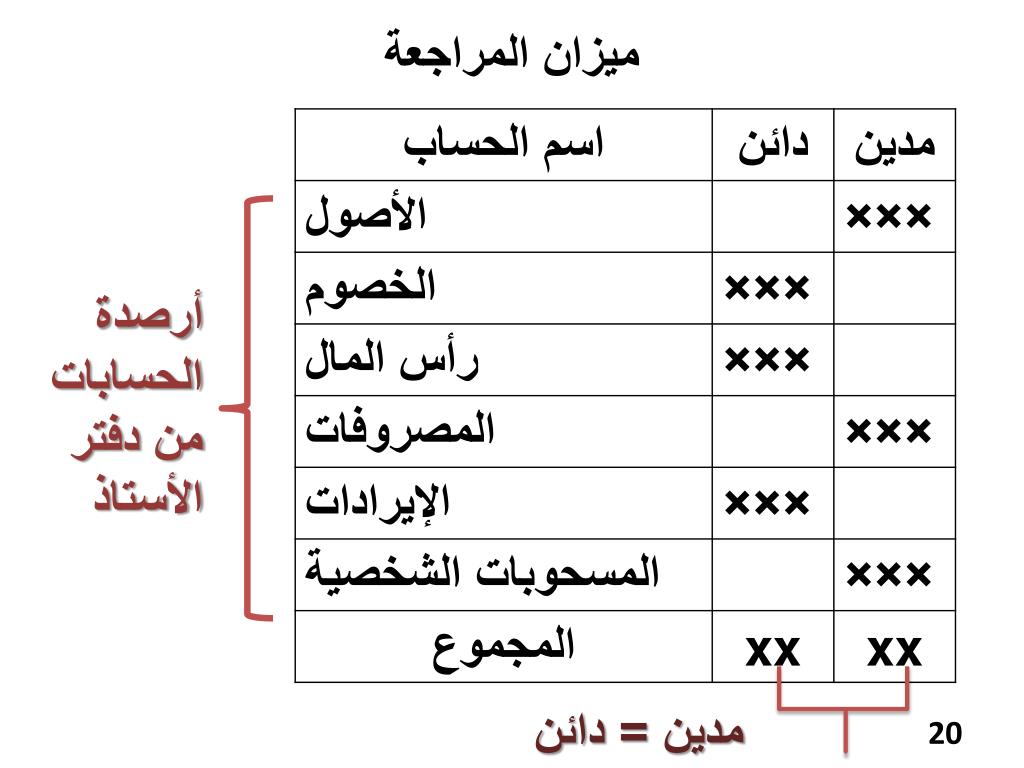 ميزان المراجعة

| مدين | دائن | اسم الحساب |
|---|---|---|
| ××× | | الأصول |
| | ××× | الخصوم |
| | ××× | رأس المال |
| ××× | | المصروفات |
| | ××× | الإيرادات |
| ××× | | المسحوبات الشخصية |
| xx | xx | المجموع |

أرصدة الحسابات من دفتر الأستاذ

مدين = دائن

20